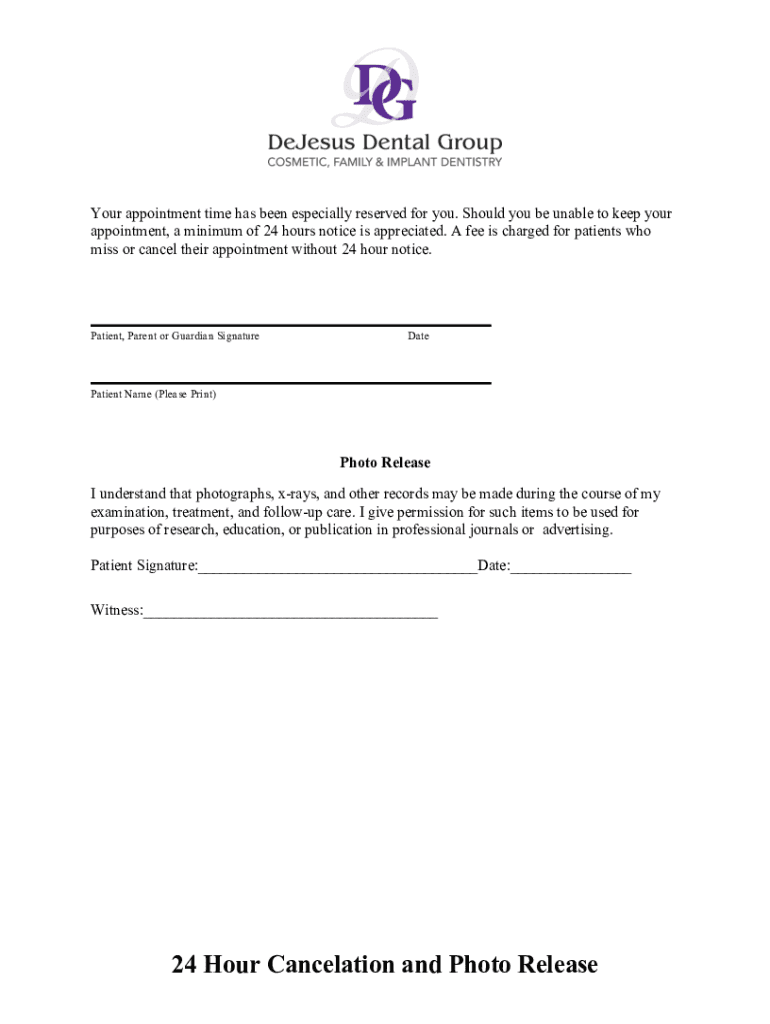 DG

DeJesus Dental Group
COSMETIC, FAMILY & IMPLANT DENTISTRY

Your appointment time has been especially reserved for you. Should you be unable to keep your appointment, a minimum of 24 hours notice is appreciated. A fee is charged for patients who miss or cancel their appointment without 24 hour notice.

Patient, Parent or Guardian Signature Date

Patient Name (Please Print)

Photo Release

I understand that photographs, x-rays, and other records may be made during the course of my examination, treatment, and follow-up care. I give permission for such items to be used for purposes of research, education, or publication in professional journals or advertising.

Patient Signature:____________________________________Date:_______________

Witness:______________________________________

24 Hour Cancelation and Photo Release